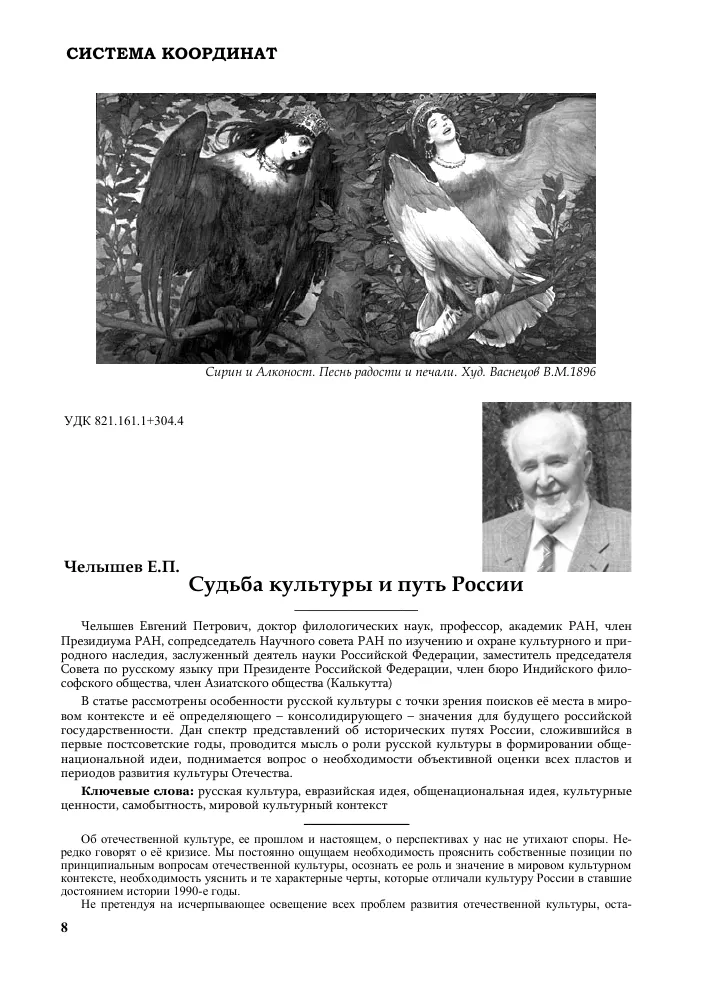 СИСТЕМА КООРДИНАТ

Сирин и Алконост. Песнь радости и печали. Худ. Васнецов В.М.1896

УДК 821.161.1+304.4

Челышев Е.П.

Судьба культуры и путь России

Челышев Евгений Петрович, доктор филологических наук, профессор, академик РАН, член Президиума РАН, сопредседатель Научного совета РАН по изучению и охране культурного и природного наследия, заслуженный деятель науки Российской Федерации, заместитель председателя Совета по русскому языку при Президенте Российской Федерации, член бюро Индийского философского общества, член Азиатского общества (Калькутта)

В статье рассмотрены особенности русской культуры с точки зрения поисков её места в мировом контексте и её определяющего – консолидирующего – значения для будущего российской государственности. Дан спектр представлений об исторических путях России, сложившийся в первые постсоветские годы, проводится мысль о роли русской культуры в формировании общенациональной идеи, поднимается вопрос о необходимости объективной оценки всех пластов и периодов развития культуры Отечества.

Ключевые слова: русская культура, евразийская идея, общенациональная идея, культурные ценности, самобытность, мировой культурный контекст

Об отечественной культуре, ее прошлом и настоящем, о перспективах у нас не утихают споры. Нередко говорят о её кризисе. Мы постоянно ощущаем необходимость прояснить собственные позиции по принципиальным вопросам отечественной культуры, осознать ее роль и значение в мировом культурном контексте, необходимость уяснить и те характерные черты, которые отличали культуру России в ставшие достоянием истории 1990-е годы.

Не претендуя на исчерпывающее освещение всех проблем развития отечественной культуры, оста-

8